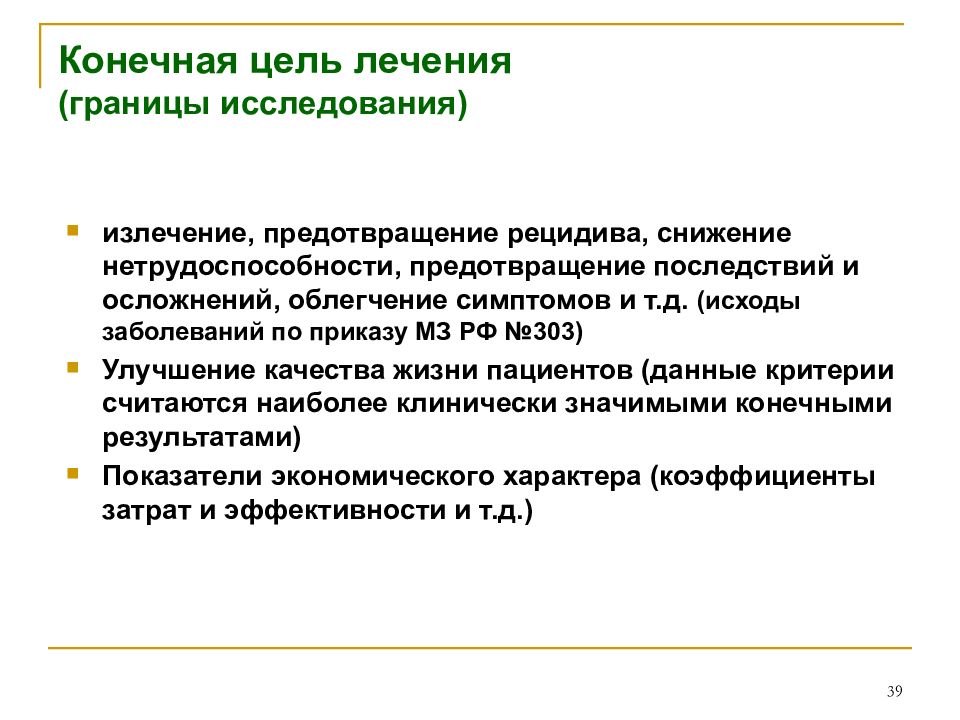 Конечная цель лечения
(границы исследования)

- излечение, предотвращение рецидива, снижение нетрудоспособности, предотвращение последствий и осложнений, облегчение симптомов и т.д. (исходы заболеваний по приказу МЗ РФ №303)
- Улучшение качества жизни пациентов (данные критерии считаются наиболее клинически значимыми конечными результатами)
- Показатели экономического характера (коэффициенты затрат и эффективности и т.д.)

39